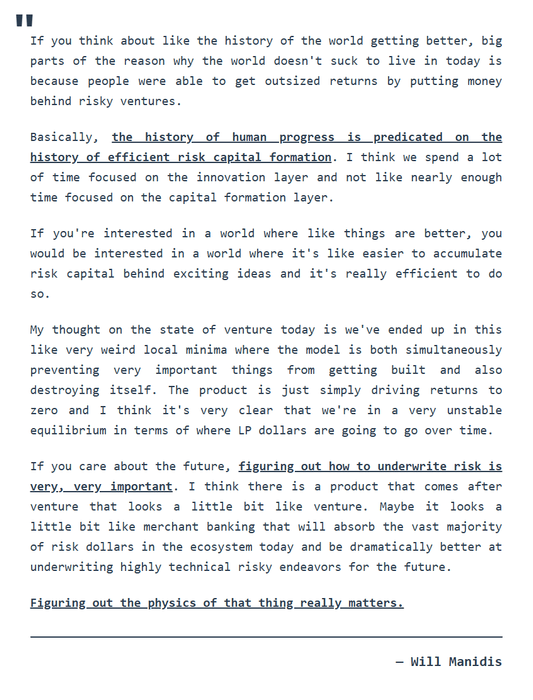 "

If you think about like the history of the world getting better, big parts of the reason why the world doesn't suck to live in today is because people were able to get outsized returns by putting money behind risky ventures.

Basically, the history of human progress is predicated on the history of efficient risk capital formation. I think we spend a lot of time focused on the innovation layer and not like nearly enough time focused on the capital formation layer.

If you're interested in a world where like things are better, you would be interested in a world where it's like easier to accumulate risk capital behind exciting ideas and it's really efficient to do so.

My thought on the state of venture today is we've ended up in this like very weird local minima where the model is both simultaneously preventing very important things from getting built and also destroying itself. The product is just simply driving returns to zero and I think it's very clear that we're in a very unstable equilibrium in terms of where LP dollars are going to go over time.

If you care about the future, figuring out how to underwrite risk is very, very important. I think there is a product that comes after venture that looks a little bit like venture. Maybe it looks a little bit like merchant banking that will absorb the vast majority of risk dollars in the ecosystem today and be dramatically better at underwriting highly technical risky endeavors for the future.

Figuring out the physics of that thing really matters.

— Will Manidis